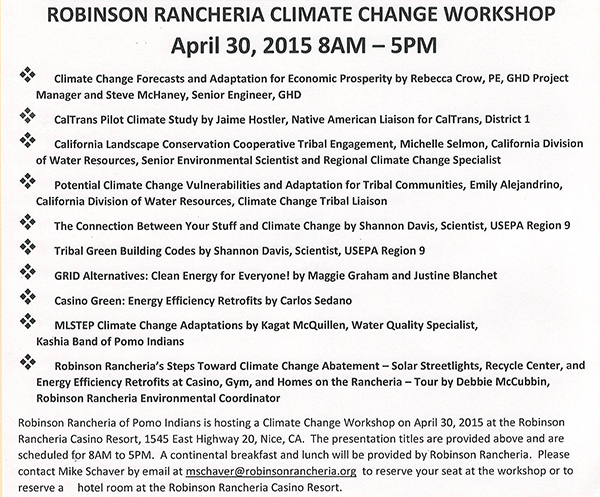 ROBINSON RANCHERIA CLIMATE CHANGE WORKSHOP

April 30, 2015 8AM – 5PM

❖ Climate Change Forecasts and Adaptation for Economic Prosperity by Rebecca Crow, PE, GHD Project Manager and Steve McHaney, Senior Engineer, GHD

❖ CalTrans Pilot Climate Study by Jaime Hostler, Native American Liaison for CalTrans, District 1

❖ California Landscape Conservation Cooperative Tribal Engagement, Michelle Selmon, California Division of Water Resources, Senior Environmental Scientist and Regional Climate Change Specialist

❖ Potential Climate Change Vulnerabilities and Adaptation for Tribal Communities, Emily Alejandrino, California Division of Water Resources, Climate Change Tribal Liaison

❖ The Connection Between Your Stuff and Climate Change by Shannon Davis, Scientist, USEPA Region 9

❖ Tribal Green Building Codes by Shannon Davis, Scientist, USEPA Region 9

❖ GRID Alternatives: Clean Energy for Everyone! by Maggie Graham and Justine Blanchet

❖ Casino Green: Energy Efficiency Retrofits by Carlos Sedano

❖ MLSTEP Climate Change Adaptations by Kagat McQuillen, Water Quality Specialist, Kashia Band of Pomo Indians

❖ Robinson Rancheria's Steps Toward Climate Change Abatement – Solar Streetlights, Recycle Center, and Energy Efficiency Retrofits at Casino, Gym, and Homes on the Rancheria – Tour by Debbie McCubbin, Robinson Rancheria Environmental Coordinator

Robinson Rancheria of Pomo Indians is hosting a Climate Change Workshop on April 30, 2015 at the Robinson Rancheria Casino Resort, 1545 East Highway 20, Nice, CA. The presentation titles are provided above and are scheduled for 8AM to 5PM. A continental breakfast and lunch will be provided by Robinson Rancheria. Please contact Mike Schaver by email at mschaver@robinsonrancheria.org to reserve your seat at the workshop or to reserve a hotel room at the Robinson Rancheria Casino Resort.